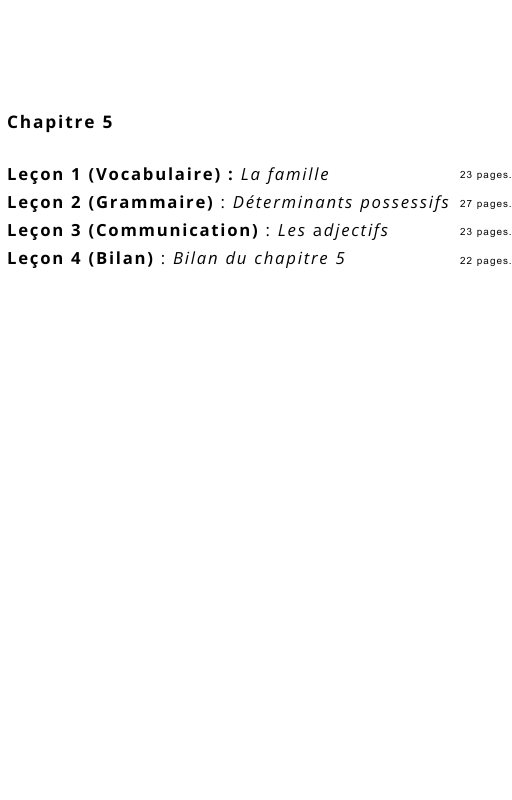 Chapitre 5

Leçon 1 (Vocabulaire) : La famille 23 pages.
Leçon 2 (Grammaire) : Déterminants possessifs 27 pages.
Leçon 3 (Communication) : Les adjectifs 23 pages.
Leçon 4 (Bilan) : Bilan du chapitre 5 22 pages.